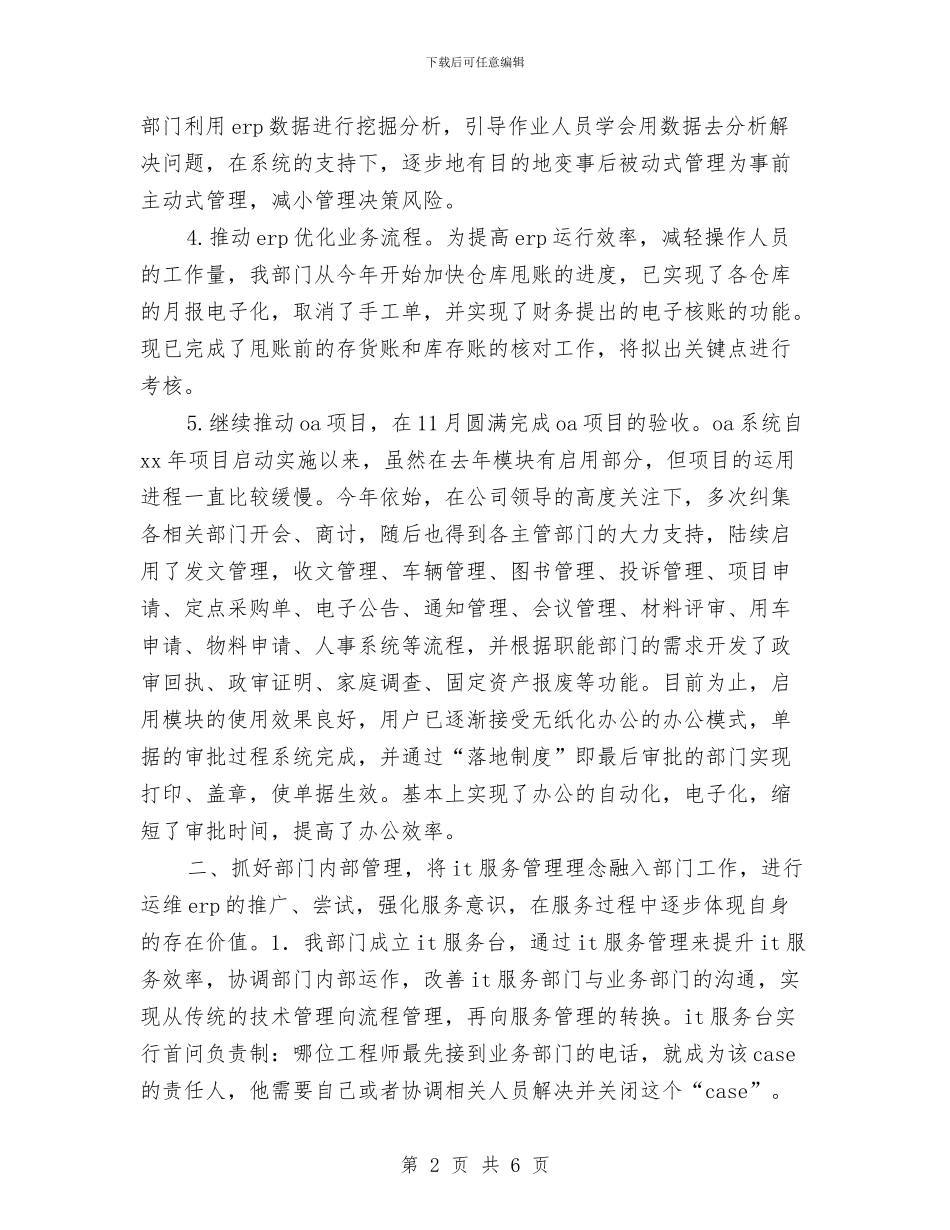 下载后可任意编辑

部门利用 erp 数据进行挖掘分析，引导作业人员学会用数据去分析解决问题，在系统的支持下，逐步地有目的地变事后被动式管理为事前主动式管理，减小管理决策风险。

4. 推动 erp 优化业务流程。为提高 erp 运行效率，减轻操作人员的工作量，我部门从今年开始加快仓库甩账的进度，已实现了各仓库的月报电子化，取消了手工单，并实现了财务提出的电子核账的功能。现已完成了甩账前的存货账和库存账的核对工作，将拟出关键点进行考核。

5. 继续推动 oa 项目，在 11 月圆满完成 oa 项目的验收。oa 系统自 xx 年项目启动实施以来，虽然在去年模块有启用部分，但项目的运用进程一直比较缓慢。今年依始，在公司领导的高度关注下，多次纠集各相关部门开会、商讨，随后也得到各主管部门的大力支持，陆续启用了发文管理，收文管理、车辆管理、图书管理、投诉管理、项目申请、定点采购单、电子公告、通知管理、会议管理、材料评审、用车申请、物料申请、人事系统等流程，并根据职能部门的需求开发了政审回执、政审证明、家庭调查、固定资产报废等功能。目前为止，启用模块的使用效果良好，用户已逐渐接受无纸化办公的办公模式，单据的审批过程系统完成，并通过“落地制度”即最后审批的部门实现打印、盖章，使单据生效。基本上实现了办公的自动化，电子化，缩短了审批时间，提高了办公效率。

二、抓好部门内部管理，将 it 服务管理理念融入部门工作，进行运维 erp 的推广、尝试，强化服务意识，在服务过程中逐步体现自身的存在价值。1. 我部门成立 it 服务台，通过 it 服务管理来提升 it 服务效率，协调部门内部运作，改善 it 服务部门与业务部门的沟通，实现从传统的技术管理向流程管理，再向服务管理的转换。it 服务台实行首问负责制：哪位工程师最先接到业务部门的电话，就成为该 case 的责任人，他需要自己或者协调相关人员解决并关闭这个“case”。

第 2 页 共 6 页